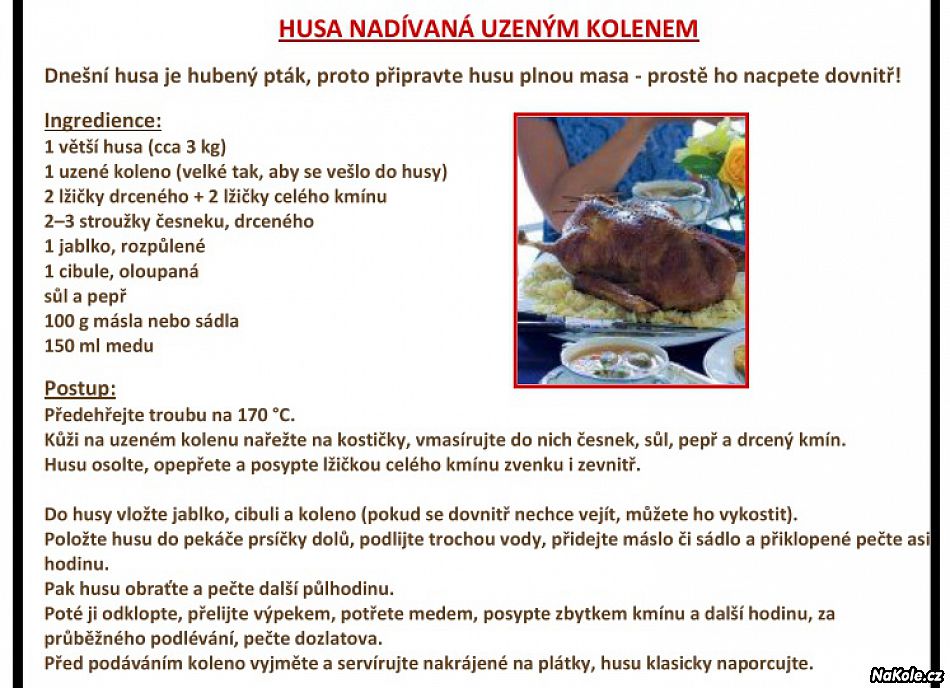 HUSA NADÍVANÁ UZENÝM KOLENEM

Dnešní husa je hubený pták, proto připravte husu plnou masa - prostě ho nacpete dovnitř!

Ingredience:
1 větší husa (cca 3 kg)
1 uzené koleno (velké tak, aby se vešlo do husy)
2 lžičky drceného + 2 lžičky celého kmínu
2–3 stroužky česneku, drceného
1 jablko, rozpůlené
1 cibule, oloupaná
sůl a pepř
100 g másla nebo sádla
150 ml medu

Postup:
Předehřejte troubu na 170 °C.
Kůži na uzeném kolenu nařežte na kostičky, vmasírujte do nich česnek, sůl, pepř a drcený kmín.
Husu osolte, opepřete a posypte lžičkou celého kmínu zvenku i zevnitř.

Do husy vložte jablko, cibuli a koleno (pokud se dovnitř nechce vejít, můžete ho vykostit).
Položte husu do pekáče prsíčky dolů, podlijte trochou vody, přidejte máslo či sádlo a přiklopené pečte asi hodinu.
Pak husu obraťte a pečte další půlhodinu.
Poté ji odklopte, přelijte výpekem, potřete medem, posypte zbytkem kmínu a další hodinu, za průběžného podlévání, pečte dozlatova.
Před podáváním koleno vyjměte a servírujte nakrájené na plátky, husu klasicky naporcujte.

NaKole.cz